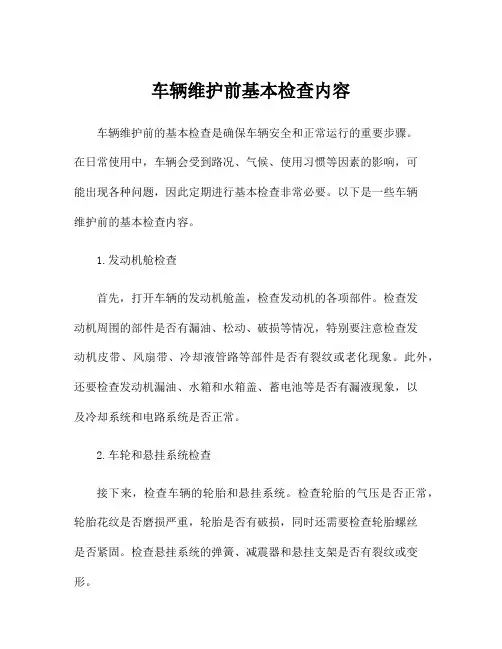 车辆维护前基本检查内容

车辆维护前的基本检查是确保车辆安全和正常运行的重要步骤。在日常使用中，车辆会受到路况、气候、使用习惯等因素的影响，可能出现各种问题，因此定期进行基本检查非常必要。以下是一些车辆维护前的基本检查内容。

1.发动机舱检查

首先，打开车辆的发动机舱盖，检查发动机的各项部件。检查发动机周围的部件是否有漏油、松动、破损等情况，特别要注意检查发动机皮带、风扇带、冷却液管路等部件是否有裂纹或老化现象。此外，还要检查发动机漏油、水箱和水箱盖、蓄电池等是否有漏液现象，以及冷却系统和电路系统是否正常。

2.车轮和悬挂系统检查

接下来，检查车辆的轮胎和悬挂系统。检查轮胎的气压是否正常，轮胎花纹是否磨损严重，轮胎是否有破损，同时还需要检查轮胎螺丝是否紧固。检查悬挂系统的弹簧、减震器和悬挂支架是否有裂纹或变形。